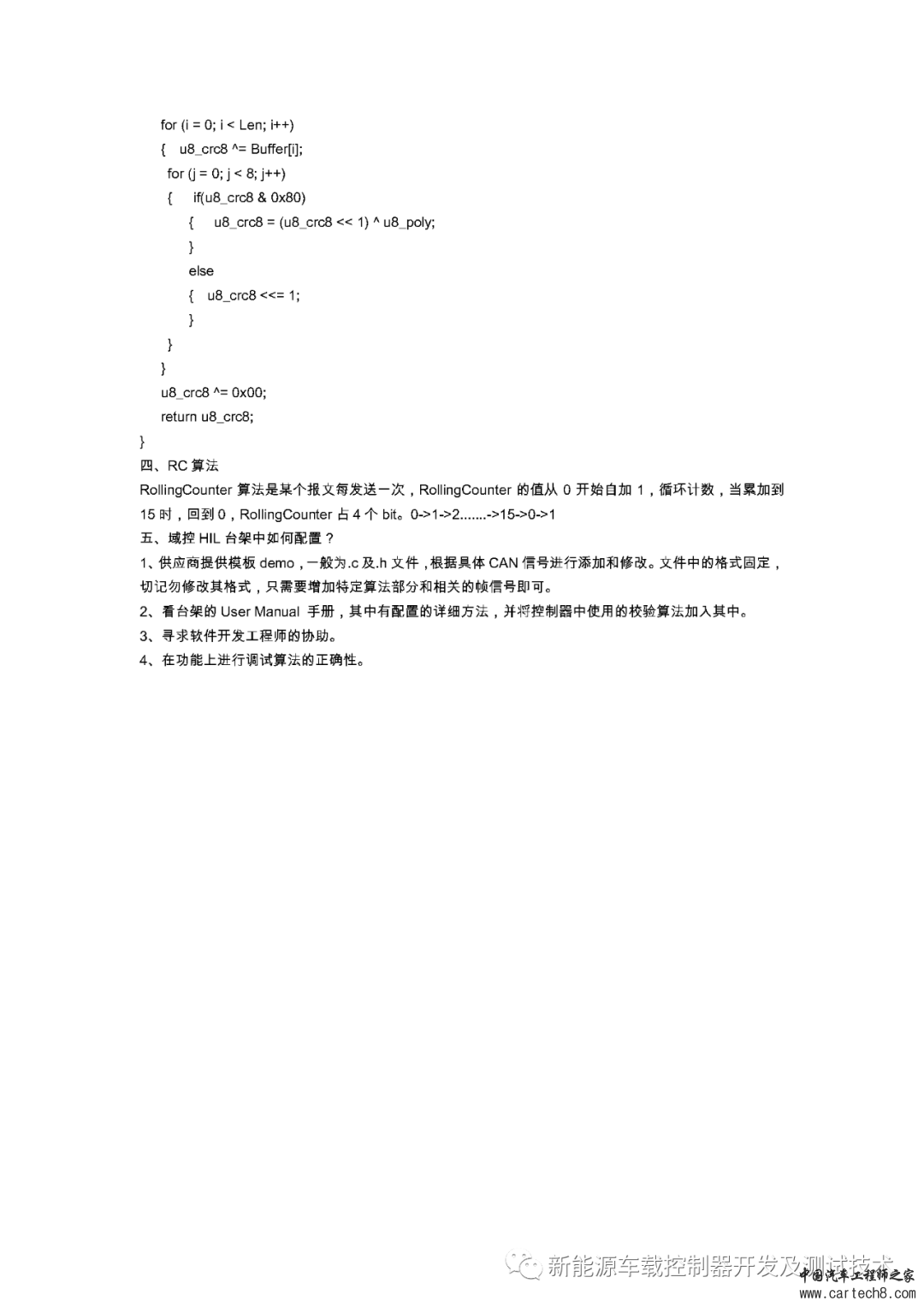 for (i = 0; i < Len; i++)
{ u8_crc8 ^= Buffer[i];
for (j = 0; j < 8; j++)
{ if(u8_crc8 & 0x80)
{ u8_crc8 = (u8_crc8 << 1) ^ u8_poly;
}
else
{ u8_crc8 <<= 1;
}
}
}
u8_crc8 ^= 0x00;
return u8_crc8;
}

四、RC 算法

RollingCounter 算法是某个报文每发送一次，RollingCounter 的值从 0 开始自加 1，循环计数，当累加到 15 时，回到 0，RollingCounter 占 4 个 bit。0->1->2.......->15->0->1

五、域控 HIL 台架中如何配置？

1、供应商提供模板 demo，一般为.c 及.h 文件，根据具体 CAN 信号进行添加和修改。文件中的格式固定，切记勿修改其格式，只需要增加特定算法部分和相关的帧信号即可。

2、看台架的 User Manual 手册，其中有配置的详细方法，并将控制器中使用的校验算法加入其中。

3、寻求软件开发工程师的协助。

4、在功能上进行调试算法的正确性。

新能源车载控制器开发及测试技术

中国汽车工程师之家
www.cartech8.com